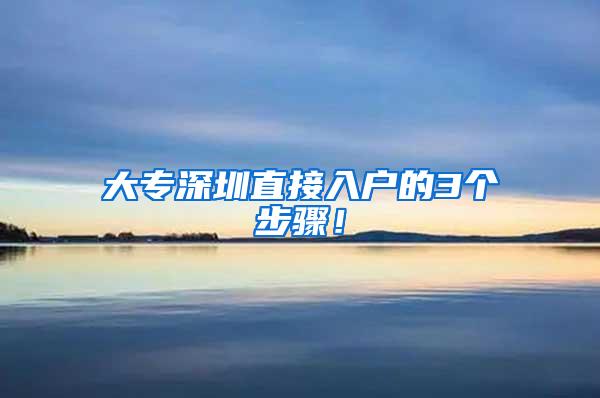 大专深圳直接入户的3个步骤！